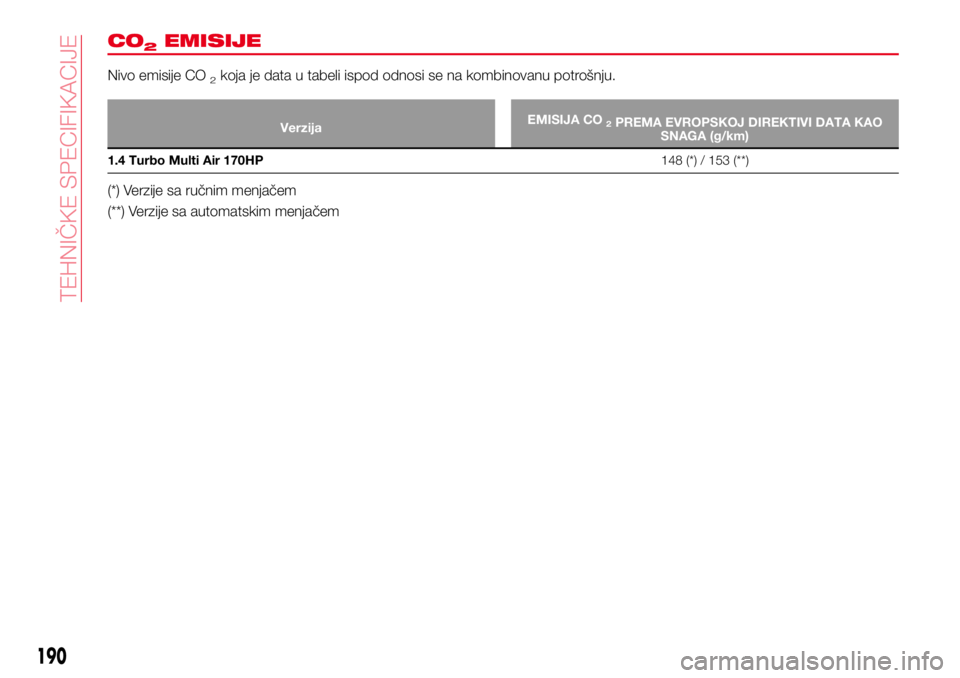 TEHNIČKE SPECIFIKACIJE

$CO_2$ EMISIJE

Nivo emisije $CO_2$ koja je data u tabeli ispod odnosi se na kombinovanu potrošnju.

| Verzija | EMISIJA $CO_2$ PREMA EVROPSKOJ DIREKTIVI DATA KAO SNAGA (g/km) |
|---|---|
| 1.4 Turbo Multi Air 170HP | 148 (*) / 153 (**) |

(*) Verzije sa ručnim menjačem

(**) Verzije sa automatskim menjačem

190

carmanualsonline.info